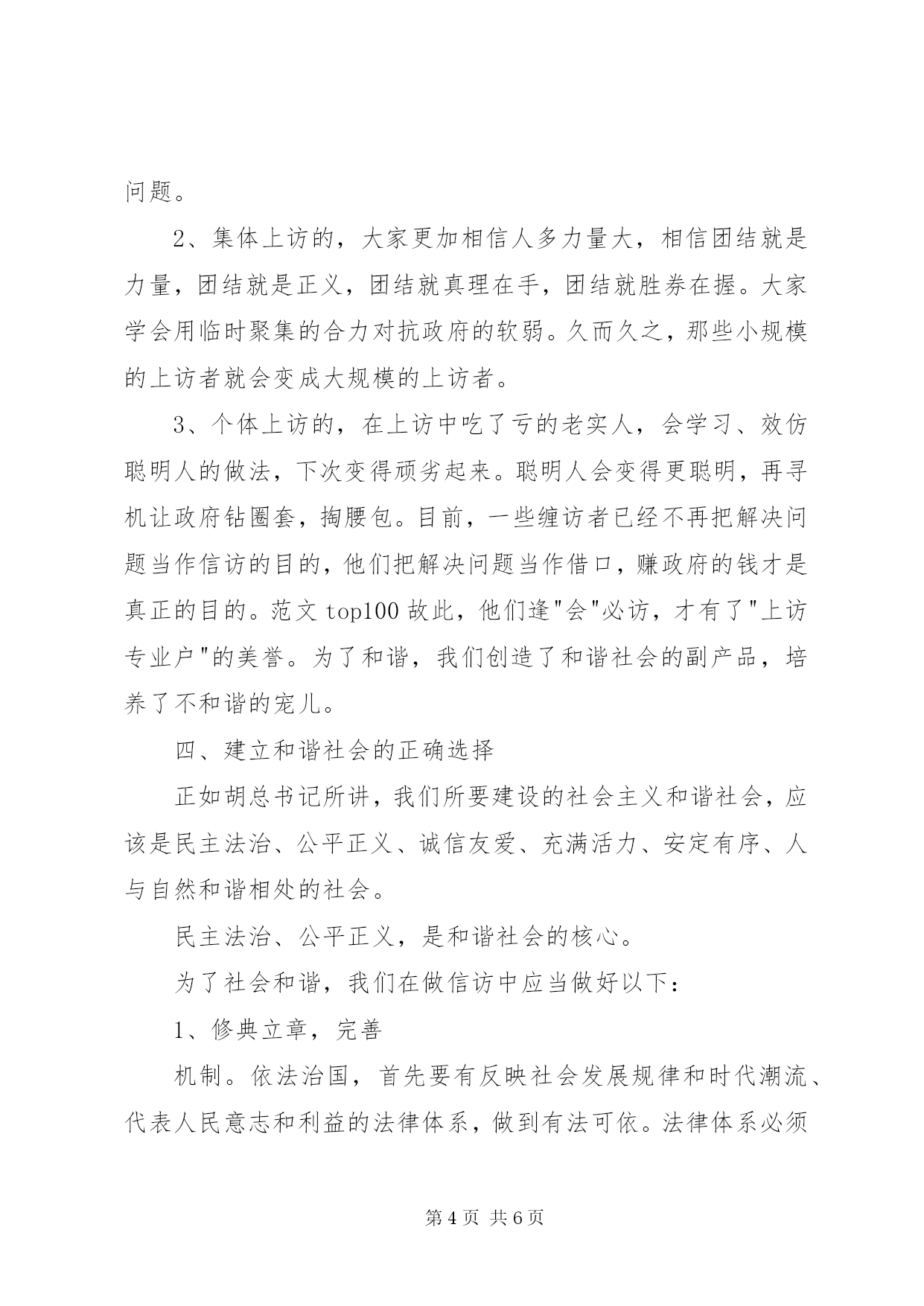 问题。

2、集体上访的，大家更加相信人多力量大，相信团结就是力量，团结就是正义，团结就真理在手，团结就胜券在握。大家学会用临时聚集的合力对抗政府的软弱。久而久之，那些小规模的上访者就会变成大规模的上访者。

3、个体上访的，在上访中吃了亏的老实人，会学习、效仿聪明人的做法，下次变得顽劣起来。聪明人会变得更聪明，再寻机让政府钻圈套，掏腰包。目前，一些缠访者已经不再把解决问题当作信访的目的，他们把解决问题当作借口，赚政府的钱才是真正的目的。范文 top100 故此，他们逢"会"必访，才有了"上访专业户"的美誉。为了和谐，我们创造了和谐社会的副产品，培养了不和谐的宠儿。

四、建立和谐社会的正确选择

正如胡总书记所讲，我们所要建设的社会主义和谐社会，应该是民主法治、公平正义、诚信友爱、充满活力、安定有序、人与自然和谐相处的社会。

民主法治、公平正义，是和谐社会的核心。

为了社会和谐，我们在做信访中应当做好以下：

1、修典立章，完善

机制。依法治国，首先要有反映社会发展规律和时代潮流、代表人民意志和利益的法律体系，做到有法可依。法律体系必须

第 4 页 共 6 页